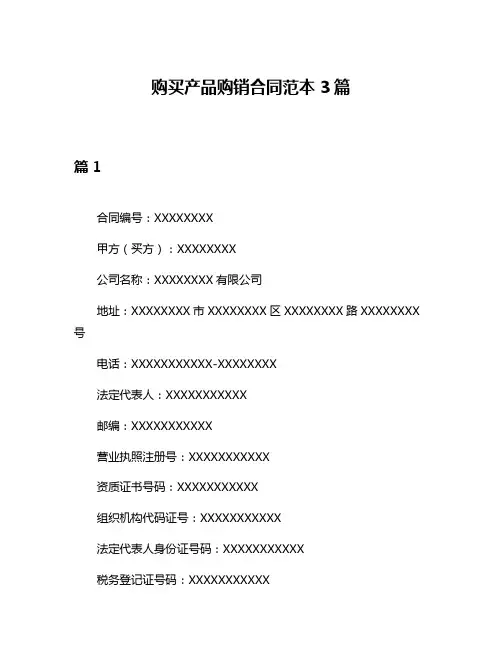 购买产品购销合同范本 3 篇

篇 1

合同编号：XXXXXXXX

甲方（买方）：XXXXXXXX

公司名称：XXXXXXXX 有限公司

地址：XXXXXXXX 市 XXXXXXXX 区 XXXXXXXX 路 XXXXXXXX 号

电话：XXXXXXXXXXX-XXXXXXXX

法定代表人：XXXXXXXXXXX

邮编：XXXXXXXXXXX

营业执照注册号：XXXXXXXXXXX

资质证书号码：XXXXXXXXXXX

组织机构代码证号：XXXXXXXXXXX

法定代表人身份证号码：XXXXXXXXXXX

税务登记证号码：XXXXXXXXXXX